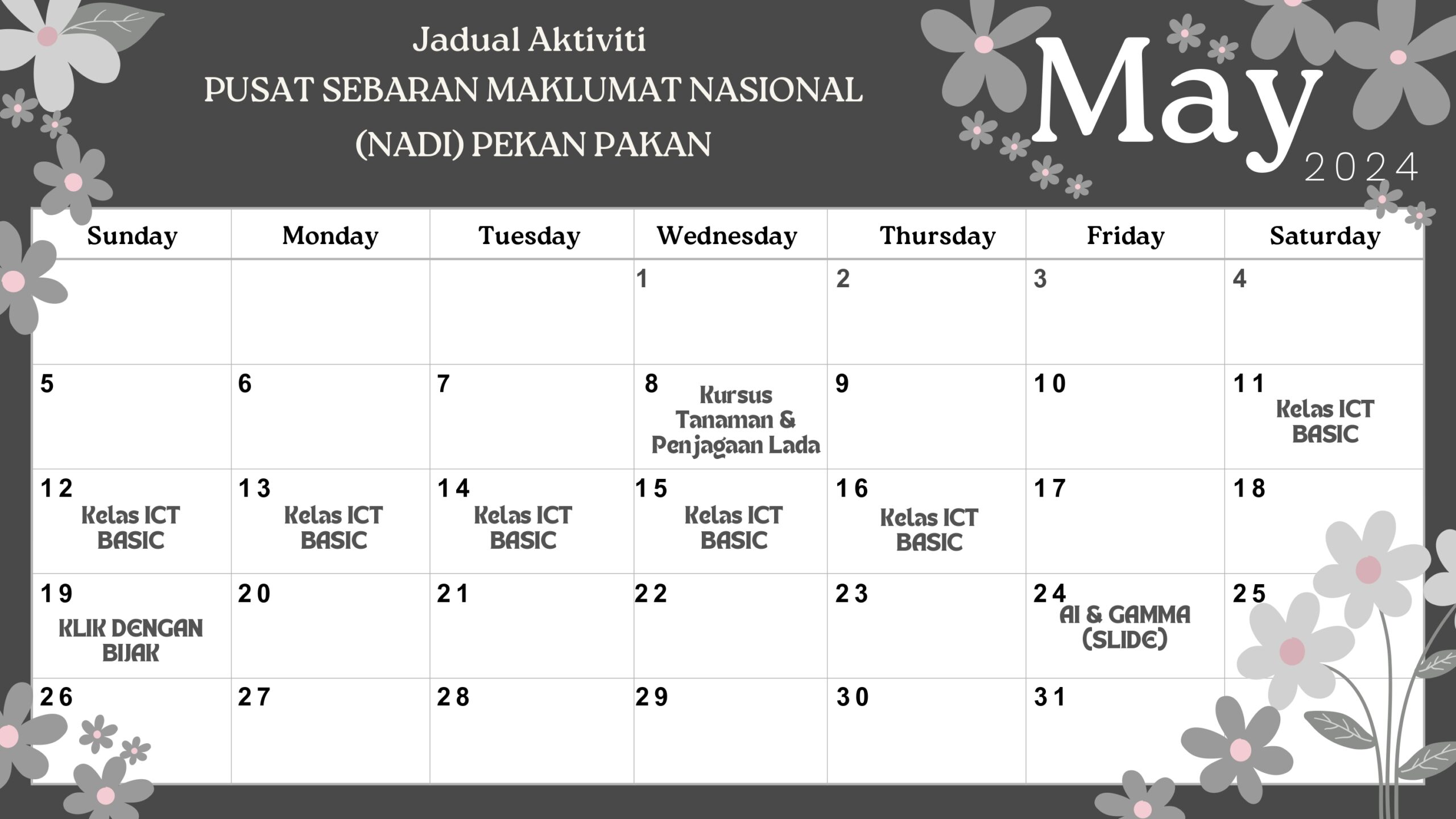 Jadual Aktiviti
PUSAT SEBARAN MAKLUMAT NASIONAL
(NADI) PEKAN PAKAN

May
2024

| Sunday | Monday | Tuesday | Wednesday | Thursday | Friday | Saturday |
|---|---|---|---|---|---|---|
| | | | 1 | 2 | 3 | 4 |
| 5 | 6 | 7 | 8 Kursus Tanaman & Penjagaan Lada | 9 | 10 | 11 Kelas ICT BASIC |
| 12 Kelas ICT BASIC | 13 Kelas ICT BASIC | 14 Kelas ICT BASIC | 15 Kelas ICT BASIC | 16 Kelas ICT BASIC | 17 | 18 |
| 19 KLIK DENGAN BIJAK | 20 | 21 | 22 | 23 | 24 AI & GAMMA (SLIDE) | 25 |
| 26 | 27 | 28 | 29 | 30 | 31 | |